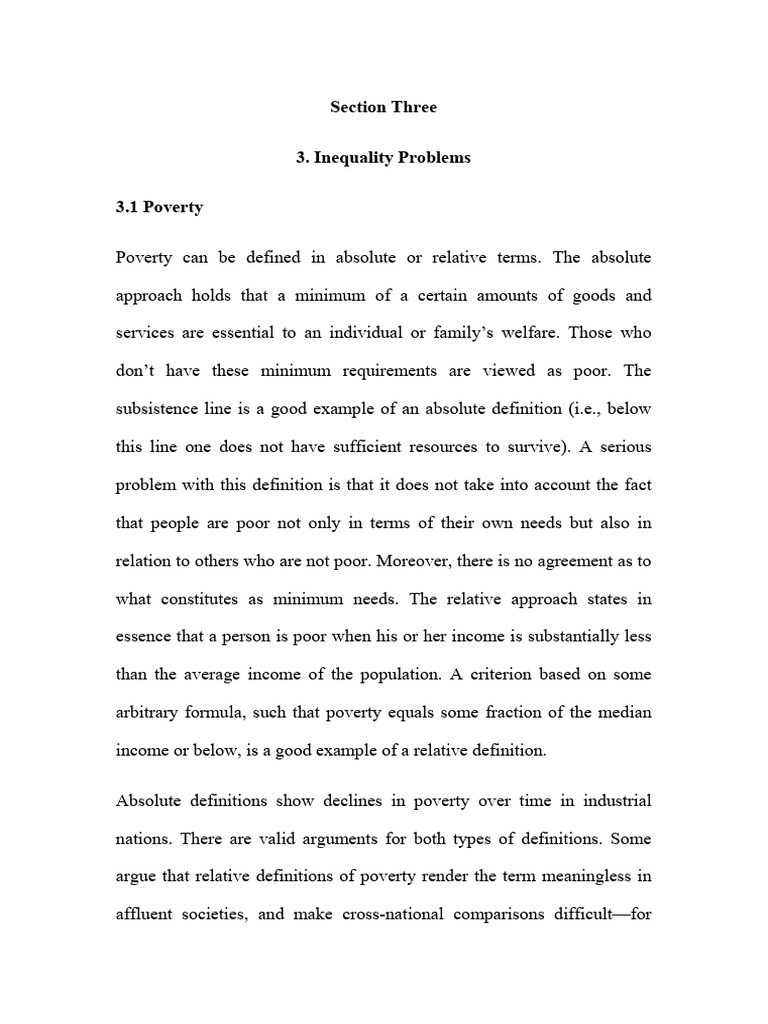 Section Three

3. Inequality Problems

3.1 Poverty

Poverty can be defined in absolute or relative terms. The absolute approach holds that a minimum of a certain amounts of goods and services are essential to an individual or family's welfare. Those who don't have these minimum requirements are viewed as poor. The subsistence line is a good example of an absolute definition (i.e., below this line one does not have sufficient resources to survive). A serious problem with this definition is that it does not take into account the fact that people are poor not only in terms of their own needs but also in relation to others who are not poor. Moreover, there is no agreement as to what constitutes as minimum needs. The relative approach states in essence that a person is poor when his or her income is substantially less than the average income of the population. A criterion based on some arbitrary formula, such that poverty equals some fraction of the median income or below, is a good example of a relative definition.

Absolute definitions show declines in poverty over time in industrial nations. There are valid arguments for both types of definitions. Some argue that relative definitions of poverty render the term meaningless in affluent societies, and make cross-national comparisons difficult—for